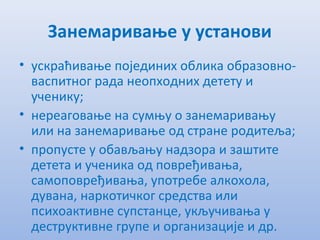 Занемаривање у установи

• ускраћивање појединих облика образовно-васпитног рада неопходних детету и ученику;
• нереаговање на сумњу о занемаривању или на занемаривање од стране родитеља;
• пропусте у обављању надзора и заштите детета и ученика од повређивања, самоповређивања, употребе алкохола, дувана, наркотичког средства или психоактивне супстанце, укључивања у деструктивне групе и организације и др.